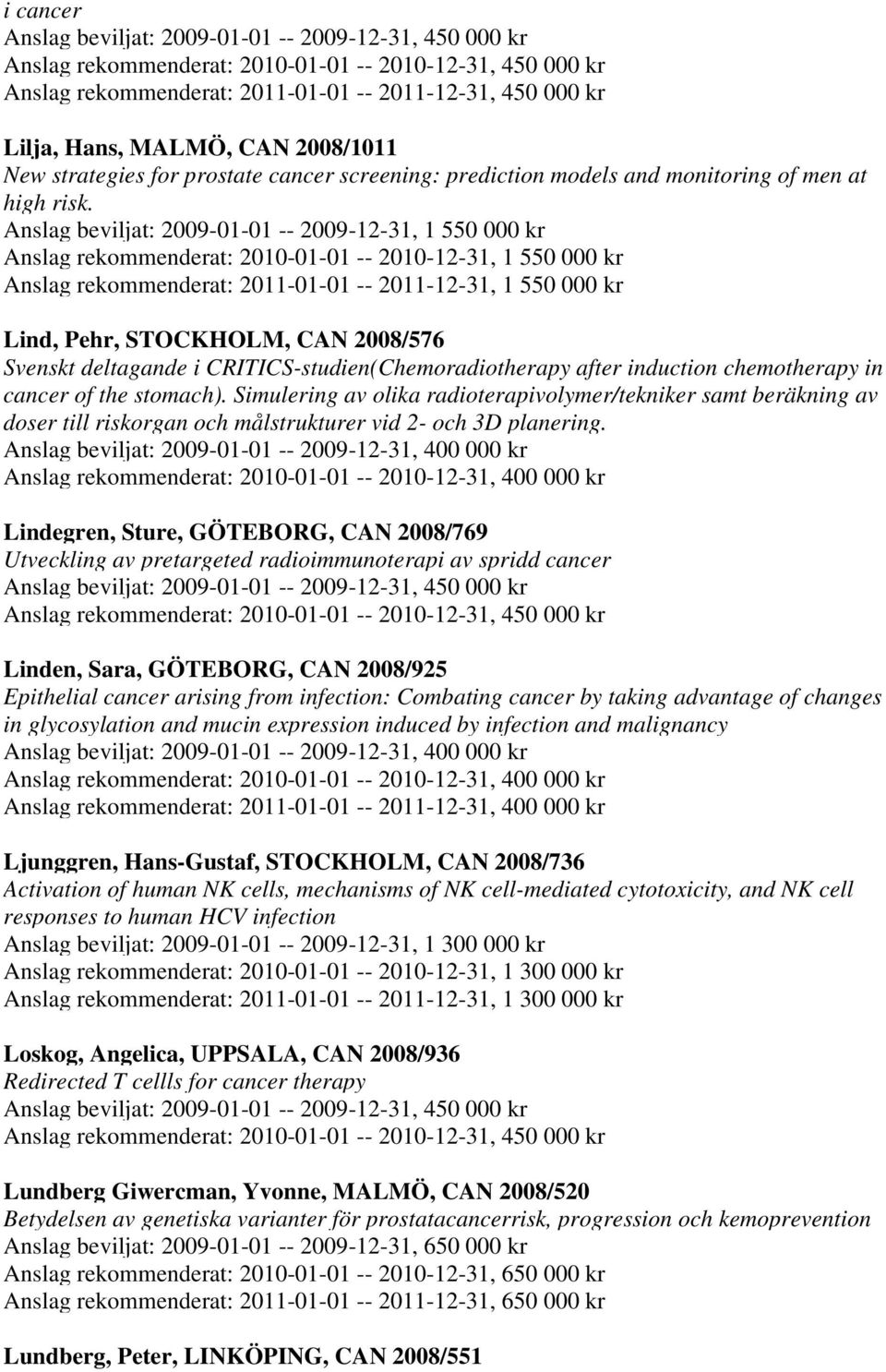 i cancer
Anslag beviljat: 2009-01-01 -- 2009-12-31, 450 000 kr
Anslag rekommenderat: 2010-01-01 -- 2010-12-31, 450 000 kr
Anslag rekommenderat: 2011-01-01 -- 2011-12-31, 450 000 kr

Lilja, Hans, MALMÖ, CAN 2008/1011
New strategies for prostate cancer screening: prediction models and monitoring of men at high risk.
Anslag beviljat: 2009-01-01 -- 2009-12-31, 1 550 000 kr
Anslag rekommenderat: 2010-01-01 -- 2010-12-31, 1 550 000 kr
Anslag rekommenderat: 2011-01-01 -- 2011-12-31, 1 550 000 kr

Lind, Pehr, STOCKHOLM, CAN 2008/576
Svenskt deltagande i CRITICS-studien(Chemoradiotherapy after induction chemotherapy in cancer of the stomach). Simulering av olika radioterapivolymer/tekniker samt beräkning av doser till riskorgan och målstrukturer vid 2- och 3D planering.
Anslag beviljat: 2009-01-01 -- 2009-12-31, 400 000 kr
Anslag rekommenderat: 2010-01-01 -- 2010-12-31, 400 000 kr

Lindegren, Sture, GÖTEBORG, CAN 2008/769
Utveckling av pretargeted radioimmunoterapi av spridd cancer
Anslag beviljat: 2009-01-01 -- 2009-12-31, 450 000 kr
Anslag rekommenderat: 2010-01-01 -- 2010-12-31, 450 000 kr

Linden, Sara, GÖTEBORG, CAN 2008/925
Epithelial cancer arising from infection: Combating cancer by taking advantage of changes in glycosylation and mucin expression induced by infection and malignancy
Anslag beviljat: 2009-01-01 -- 2009-12-31, 400 000 kr
Anslag rekommenderat: 2010-01-01 -- 2010-12-31, 400 000 kr
Anslag rekommenderat: 2011-01-01 -- 2011-12-31, 400 000 kr

Ljunggren, Hans-Gustaf, STOCKHOLM, CAN 2008/736
Activation of human NK cells, mechanisms of NK cell-mediated cytotoxicity, and NK cell responses to human HCV infection
Anslag beviljat: 2009-01-01 -- 2009-12-31, 1 300 000 kr
Anslag rekommenderat: 2010-01-01 -- 2010-12-31, 1 300 000 kr
Anslag rekommenderat: 2011-01-01 -- 2011-12-31, 1 300 000 kr

Loskog, Angelica, UPPSALA, CAN 2008/936
Redirected T cellls for cancer therapy
Anslag beviljat: 2009-01-01 -- 2009-12-31, 450 000 kr
Anslag rekommenderat: 2010-01-01 -- 2010-12-31, 450 000 kr

Lundberg Giwercman, Yvonne, MALMÖ, CAN 2008/520
Betydelsen av genetiska varianter för prostatacancerrisk, progression och kemoprevention
Anslag beviljat: 2009-01-01 -- 2009-12-31, 650 000 kr
Anslag rekommenderat: 2010-01-01 -- 2010-12-31, 650 000 kr
Anslag rekommenderat: 2011-01-01 -- 2011-12-31, 650 000 kr

Lundberg, Peter, LINKÖPING, CAN 2008/551